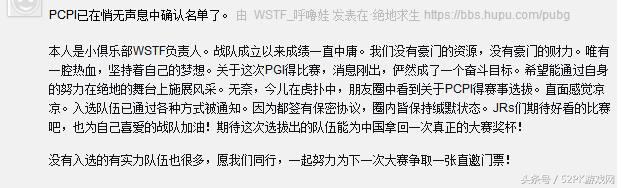 PCPI已在悄无声息中确认名单了。 由 WSTF_呼噜娃 发表在 绝地求生 https://bbs.hupu.com/pubg

本人是小俱乐部WSTF负责人。战队成立以来成绩一直中庸。我们没有豪门的资源，没有豪门的财力。唯有一腔热血，坚持着自己的梦想。关于这次PGI得比赛，消息刚出，俨然成了一个奋斗目标。希望能通过自身的努力在绝地的舞台上施展风采。无奈，今儿在虎扑中，朋友圈中看到关于PCPI得赛事选拔。直面感觉凉凉。入选队伍已通过各种方式被通知。因为都签有保密协议，圈内皆保持缄默状态。JRs们期待好看的比赛吧，也为自己喜爱的战队加油！期待这次选拔出的队伍能为中国拿回一次真正的大赛奖杯！

没有入选的有实力队伍也很多，愿我们同行，一起努力为下一次大赛争取一张直邀门票！

头条号 / 52PY游戏网